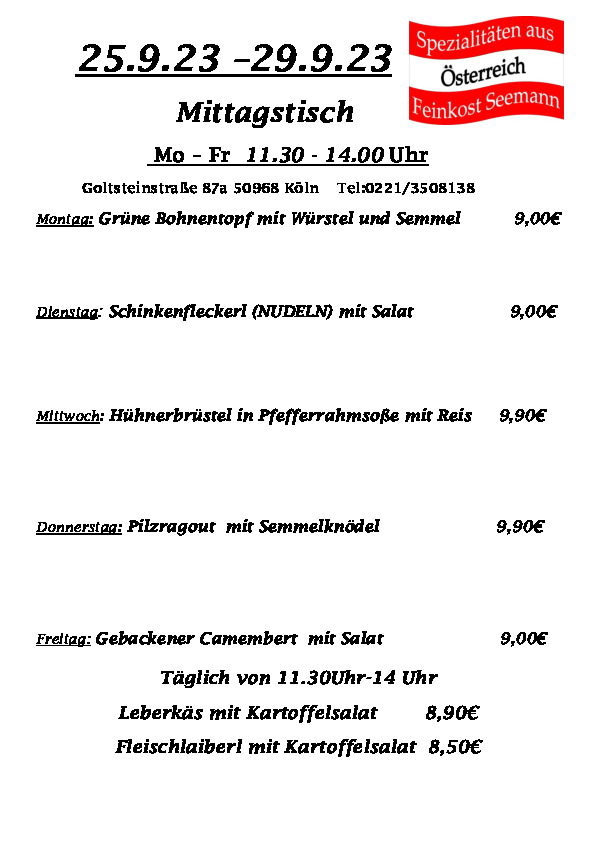 25.9.23 –29.9.23

Spezialitäten aus
Österreich
Feinkost Seemann

Mittagstisch

Mo – Fr 11.30 - 14.00 Uhr

Goltsteinstraße 87a 50968 Köln Tel:0221/3508138

Montag: Grüne Bohnentopf mit Würstel und Semmel 9,00€

Dienstag: Schinkenfleckerl (NUDELN) mit Salat 9,00€

Mittwoch: Hühnerbrüstel in Pfefferrahmsoße mit Reis 9,90€

Donnerstag: Pilzragout mit Semmelknödel 9,90€

Freitag: Gebackener Camembert mit Salat 9,00€

Täglich von 11.30Uhr-14 Uhr

Leberkäs mit Kartoffelsalat 8,90€

Fleischlaiberl mit Kartoffelsalat 8,50€